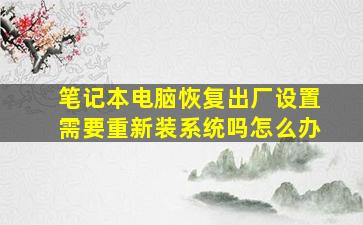 笔记本电脑恢复出厂设置需要重新装系统吗怎么办